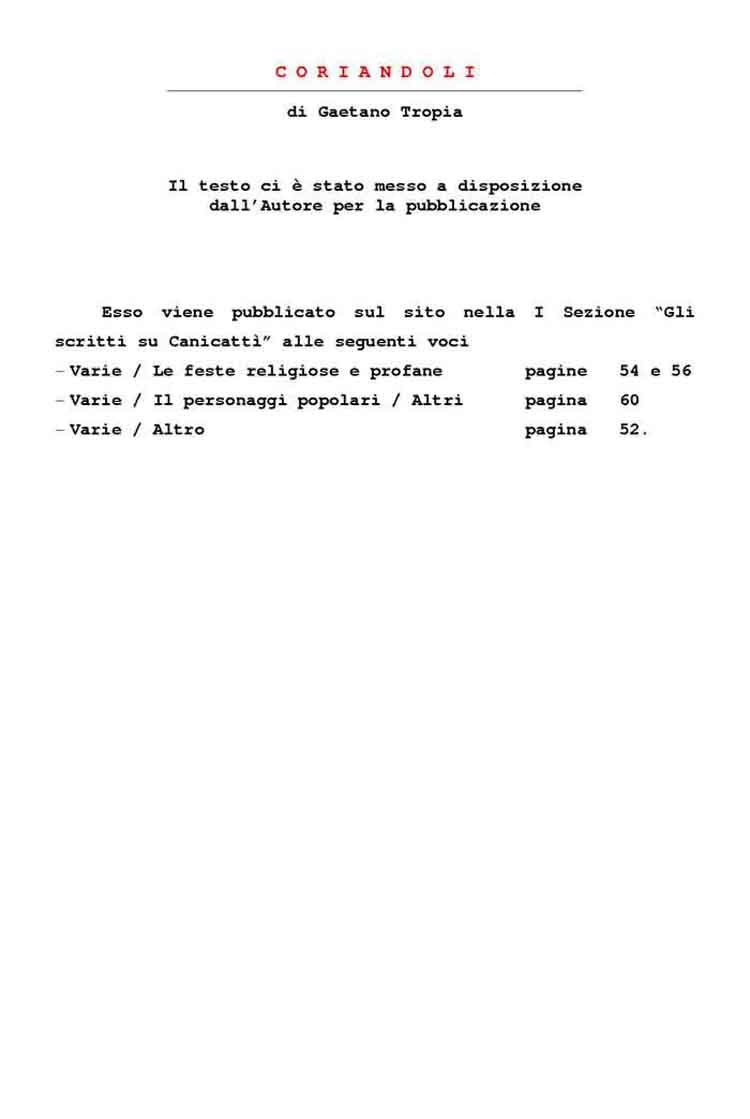 C O R I A N D O L I

di Gaetano Tropia

Il testo ci è stato messo a disposizione dall'Autore per la pubblicazione

Esso viene pubblicato sul sito nella I Sezione "Gli scritti su Canicattì" alle seguenti voci

– Varie / Le feste religiose e profane pagine 54 e 56
– Varie / Il personaggi popolari / Altri pagina 60
– Varie / Altro pagina 52.